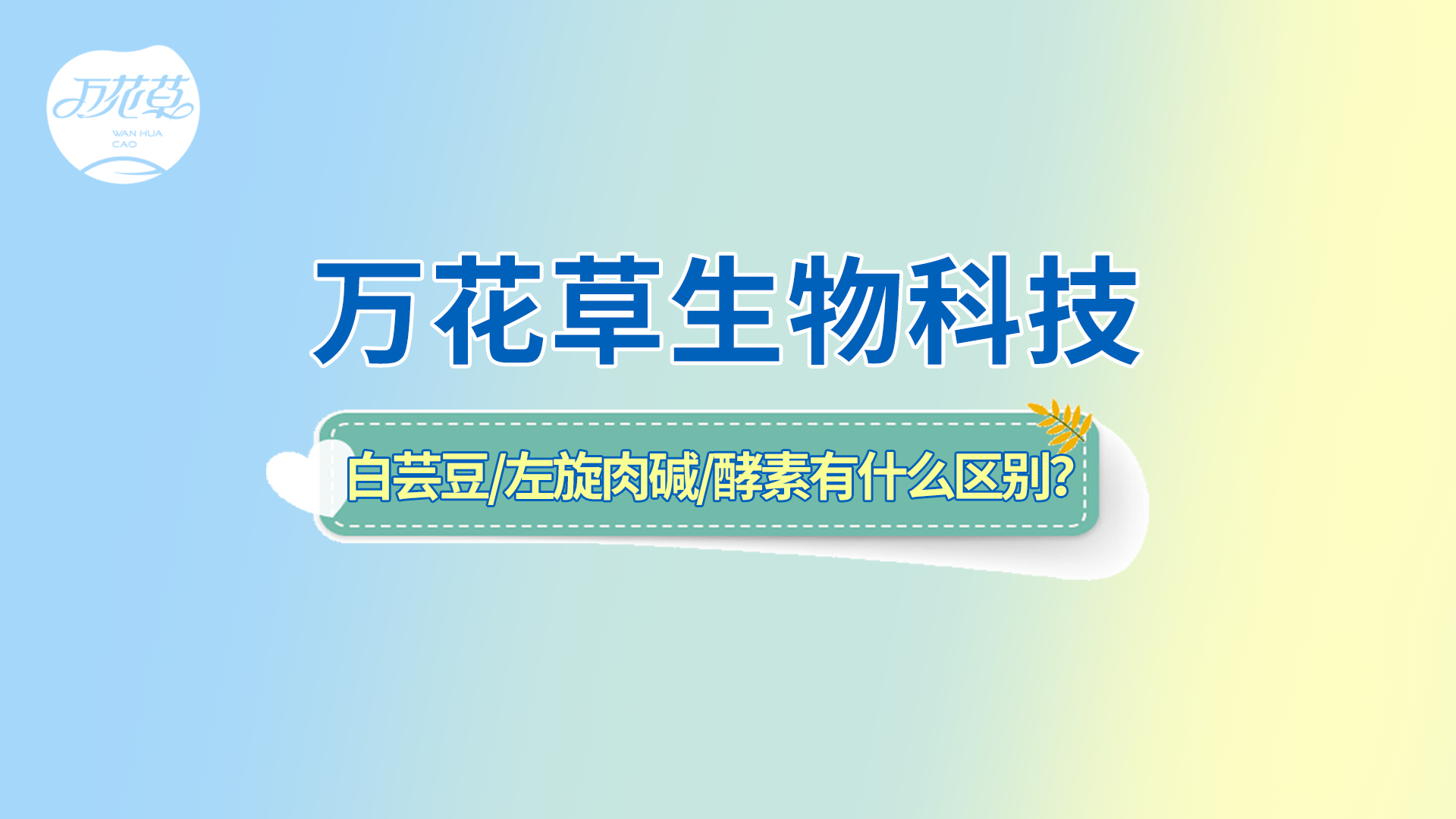 万花草
WAN HUA CAO

万花草生物科技

白芸豆/左旋肉碱/酵素有什么区别?